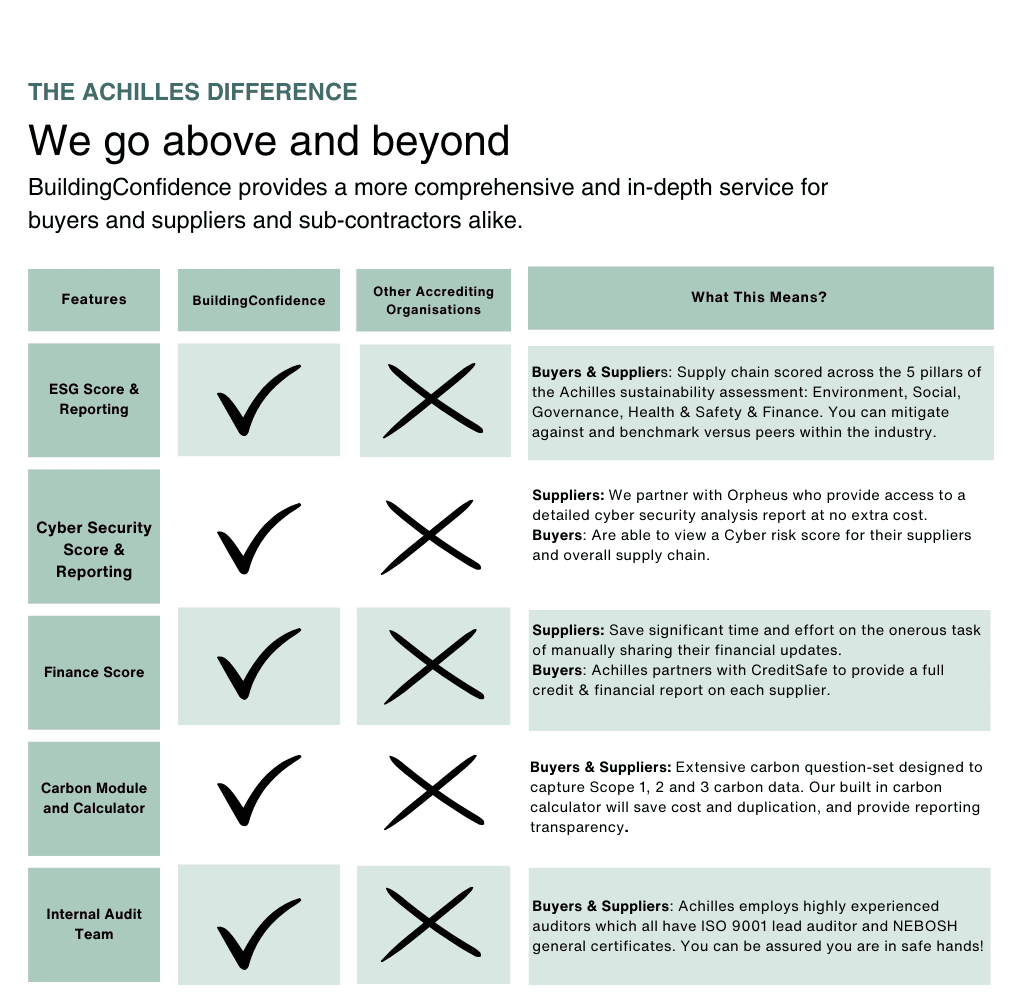 THE ACHILLES DIFFERENCE

We go above and beyond

BuildingConfidence provides a more comprehensive and in-depth service for buyers and suppliers and sub-contractors alike.

| Features | BuildingConfidence | Other Accrediting Organisations | What This Means? |
|---|---|---|---|
| ESG Score & Reporting | ✓ | ✗ | Buyers & Suppliers: Supply chain scored across the 5 pillars of the Achilles sustainability assessment: Environment, Social, Governance, Health & Safety & Finance. You can mitigate against and benchmark versus peers within the industry. |
| Cyber Security Score & Reporting | ✓ | ✗ | Suppliers: We partner with Orpheus who provide access to a detailed cyber security analysis report at no extra cost. Buyers: Are able to view a Cyber risk score for their suppliers and overall supply chain. |
| Finance Score | ✓ | ✗ | Suppliers: Save significant time and effort on the onerous task of manually sharing their financial updates. Buyers: Achilles partners with CreditSafe to provide a full credit & financial report on each supplier. |
| Carbon Module and Calculator | ✓ | ✗ | Buyers & Suppliers: Extensive carbon question-set designed to capture Scope 1, 2 and 3 carbon data. Our built in carbon calculator will save cost and duplication, and provide reporting transparency. |
| Internal Audit Team | ✓ | ✗ | Buyers & Suppliers: Achilles employs highly experienced auditors which all have ISO 9001 lead auditor and NEBOSH general certificates. You can be assured you are in safe hands! |